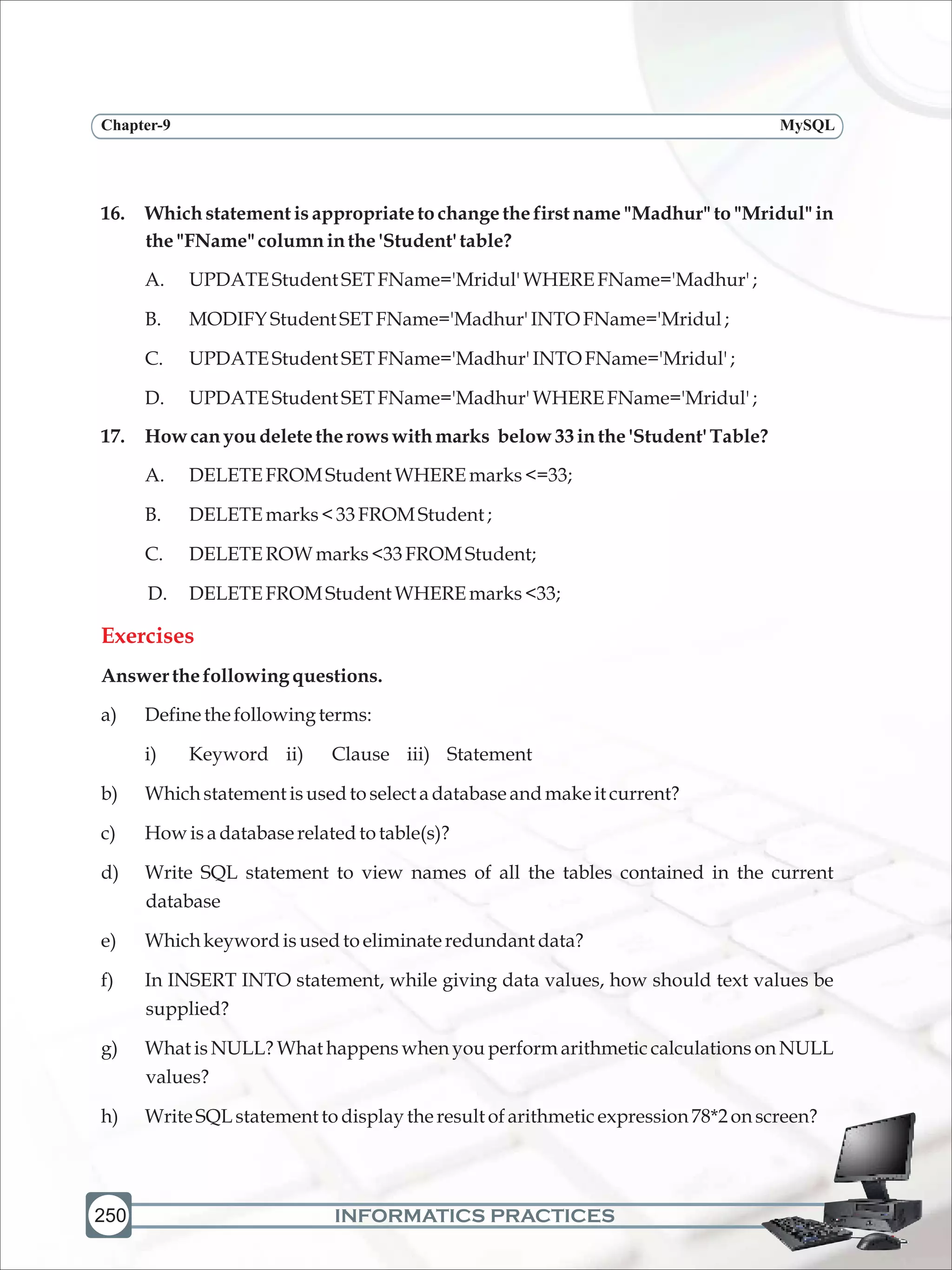 Chapter-9 MySQL

16. Which statement is appropriate to change the first name "Madhur" to "Mridul" in the "FName" column in the 'Student' table?

A. UPDATE Student SET FName='Mridul' WHERE FName='Madhur' ;

B. MODIFY Student SET FName='Madhur' INTO FName='Mridul ;

C. UPDATE Student SET FName='Madhur' INTO FName='Mridul' ;

D. UPDATE Student SET FName='Madhur' WHERE FName='Mridul' ;

17. How can you delete the rows with marks below 33 in the 'Student' Table?

A. DELETE FROM Student WHERE marks <=33;

B. DELETE marks < 33 FROM Student ;

C. DELETE ROW marks <33 FROM Student;

D. DELETE FROM Student WHERE marks <33;

Exercises

Answer the following questions.

a) Define the following terms:

i) Keyword ii) Clause iii) Statement

b) Which statement is used to select a database and make it current?

c) How is a database related to table(s)?

d) Write SQL statement to view names of all the tables contained in the current database

e) Which keyword is used to eliminate redundant data?

f) In INSERT INTO statement, while giving data values, how should text values be supplied?

g) What is NULL? What happens when you perform arithmetic calculations on NULL values?

h) Write SQL statement to display the result of arithmetic expression 78*2 on screen?

250 INFORMATICS PRACTICES